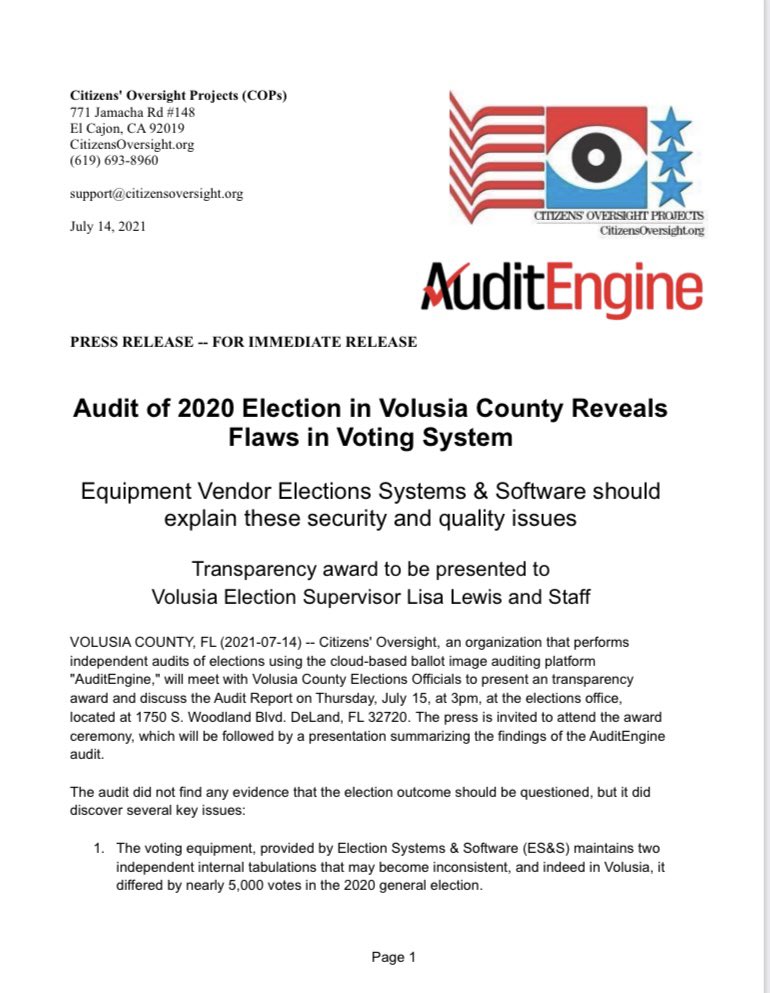 Citizens' Oversight Projects (COPs)
771 Jamacha Rd #148
El Cajon, CA 92019
CitizensOversight.org
(619) 693-8960

support@citizensoversight.org

July 14, 2021

CITIZENS' OVERSIGHT PROJECTS
CitizensOversight.org

AuditEngine

PRESS RELEASE -- FOR IMMEDIATE RELEASE

Audit of 2020 Election in Volusia County Reveals Flaws in Voting System

Equipment Vendor Elections Systems & Software should explain these security and quality issues

Transparency award to be presented to Volusia Election Supervisor Lisa Lewis and Staff

VOLUSIA COUNTY, FL (2021-07-14) -- Citizens' Oversight, an organization that performs independent audits of elections using the cloud-based ballot image auditing platform "AuditEngine," will meet with Volusia County Elections Officials to present an transparency award and discuss the Audit Report on Thursday, July 15, at 3pm, at the elections office, located at 1750 S. Woodland Blvd. DeLand, FL 32720. The press is invited to attend the award ceremony, which will be followed by a presentation summarizing the findings of the AuditEngine audit.

The audit did not find any evidence that the election outcome should be questioned, but it did discover several key issues:

1. The voting equipment, provided by Election Systems & Software (ES&S) maintains two independent internal tabulations that may become inconsistent, and indeed in Volusia, it differed by nearly 5,000 votes in the 2020 general election.

Page 1